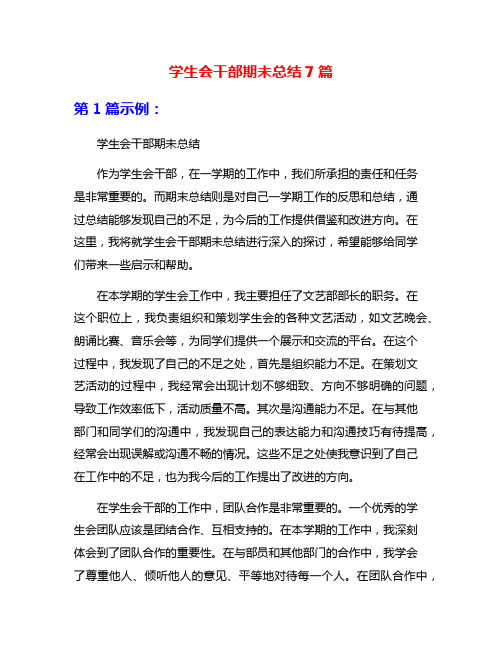 学生会干部期末总结 7 篇

第 1 篇示例：

学生会干部期末总结

作为学生会干部，在一学期的工作中，我们所承担的责任和任务是非常重要的。而期末总结则是对自己一学期工作的反思和总结，通过总结能够发现自己的不足，为今后的工作提供借鉴和改进方向。在这里，我将就学生会干部期末总结进行深入的探讨，希望能够给同学们带来一些启示和帮助。

在本学期的学生会工作中，我主要担任了文艺部部长的职务。在这个职位上，我负责组织和策划学生会的各种文艺活动，如文艺晚会、朗诵比赛、音乐会等，为同学们提供一个展示和交流的平台。在这个过程中，我发现了自己的不足之处，首先是组织能力不足。在策划文艺活动的过程中，我经常会出现计划不够细致、方向不够明确的问题，导致工作效率低下，活动质量不高。其次是沟通能力不足。在与其他部门和同学们的沟通中，我发现自己的表达能力和沟通技巧有待提高，经常会出现误解或沟通不畅的情况。这些不足之处使我意识到了自己在工作中的不足，也为我今后的工作提出了改进的方向。

在学生会干部的工作中，团队合作是非常重要的。一个优秀的学生会团队应该是团结合作、互相支持的。在本学期的工作中，我深刻体会到了团队合作的重要性。在与部员和其他部门的合作中，我学会了尊重他人、倾听他人的意见、平等地对待每一个人。在团队合作中，